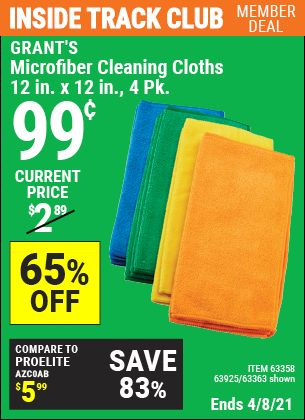 INSIDE TRACK CLUB MEMBER DEAL

GRANT'S
Microfiber Cleaning Cloths
12 in. x 12 in., 4 Pk.

99¢

CURRENT PRICE
$2.89

65% OFF

COMPARE TO PROELITE AZC0AB $5.99

SAVE 83%

ITEM 63358 63925/63363 shown

Ends 4/8/21